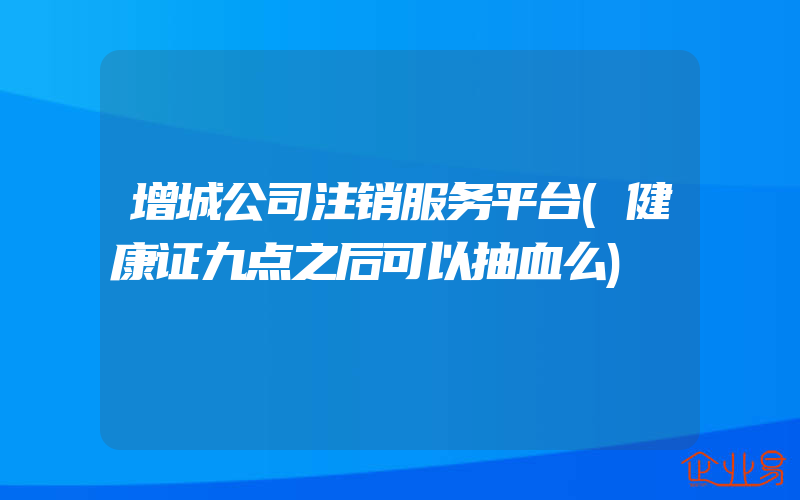 增城公司注销服务平台(健康证九点之后可以抽血么)

企业易